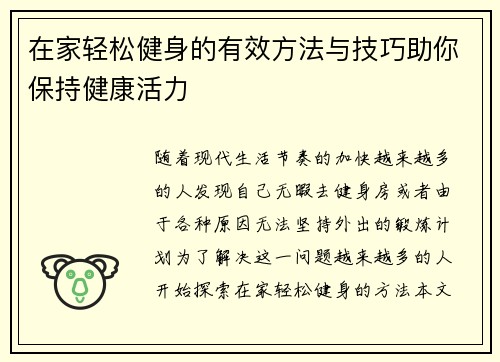 在家轻松健身的有效方法与技巧助你保持健康活力

随着现代生活节奏的加快越来越多的人发现自己无暇去健身房或者由于各种原因无法坚持外出的锻炼计划为了解决这一问题越来越多的人开始探索在家轻松健身的方法本文